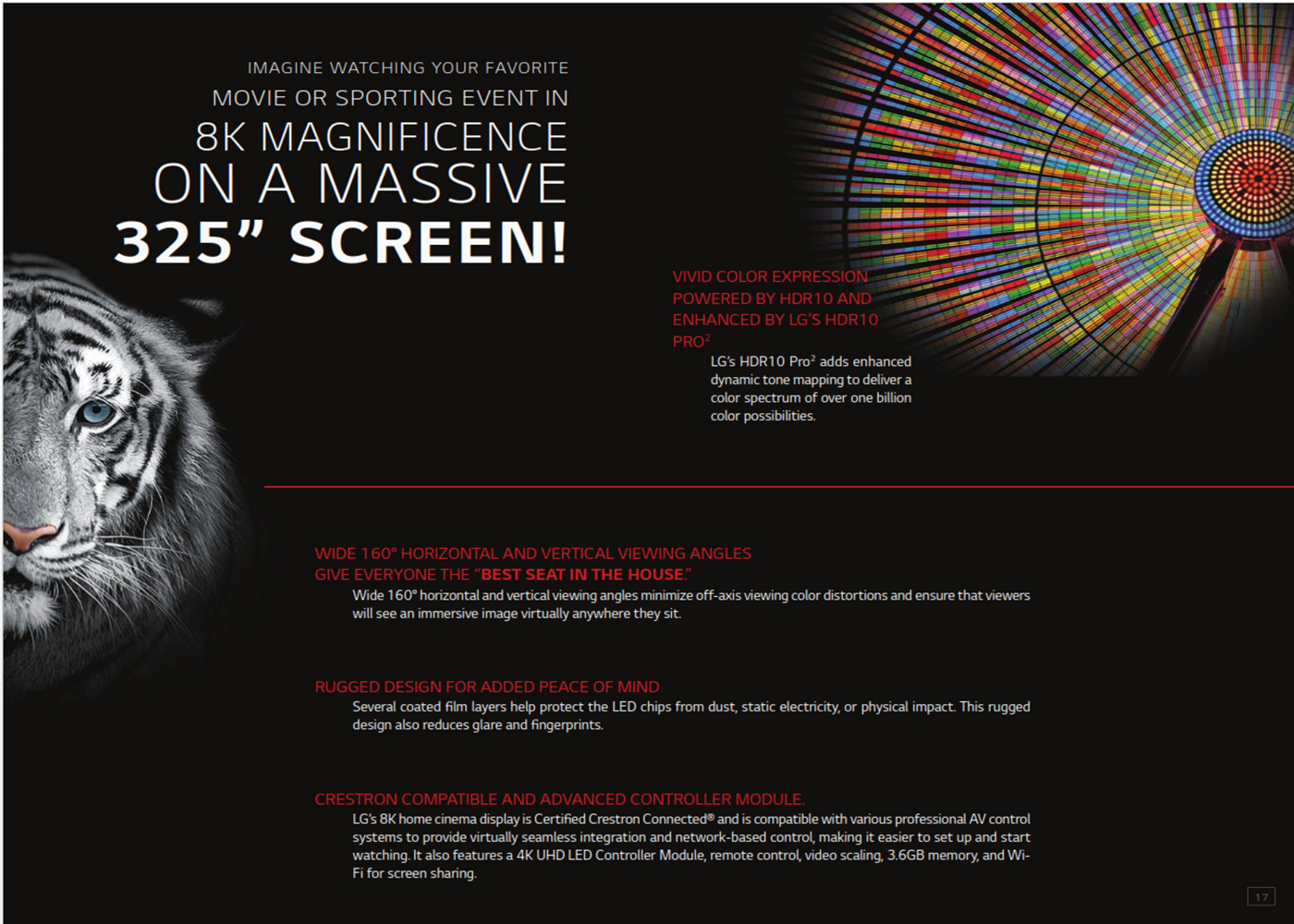 IMAGINE WATCHING YOUR FAVORITE MOVIE OR SPORTING EVENT IN 8K MAGNIFICENCE ON A MASSIVE 325” SCREEN!

VIVID COLOR EXPRESSION POWERED BY HDR10 AND ENHANCED BY LG'S HDR10 PRO$^2$

LG's HDR10 Pro$^2$ adds enhanced dynamic tone mapping to deliver a color spectrum of over one billion color possibilities.

WIDE 160° HORIZONTAL AND VERTICAL VIEWING ANGLES GIVE EVERYONE THE "BEST SEAT IN THE HOUSE."

Wide 160° horizontal and vertical viewing angles minimize off-axis viewing color distortions and ensure that viewers will see an immersive image virtually anywhere they sit.

RUGGED DESIGN FOR ADDED PEACE OF MIND

Several coated film layers help protect the LED chips from dust, static electricity, or physical impact. This rugged design also reduces glare and fingerprints.

CRESTRON COMPATIBLE AND ADVANCED CONTROLLER MODULE.

LG's 8K home cinema display is Certified Crestron Connected® and is compatible with various professional AV control systems to provide virtually seamless integration and network-based control, making it easier to set up and start watching. It also features a 4K UHD LED Controller Module, remote control, video scaling, 3.6GB memory, and Wi-Fi for screen sharing.

17